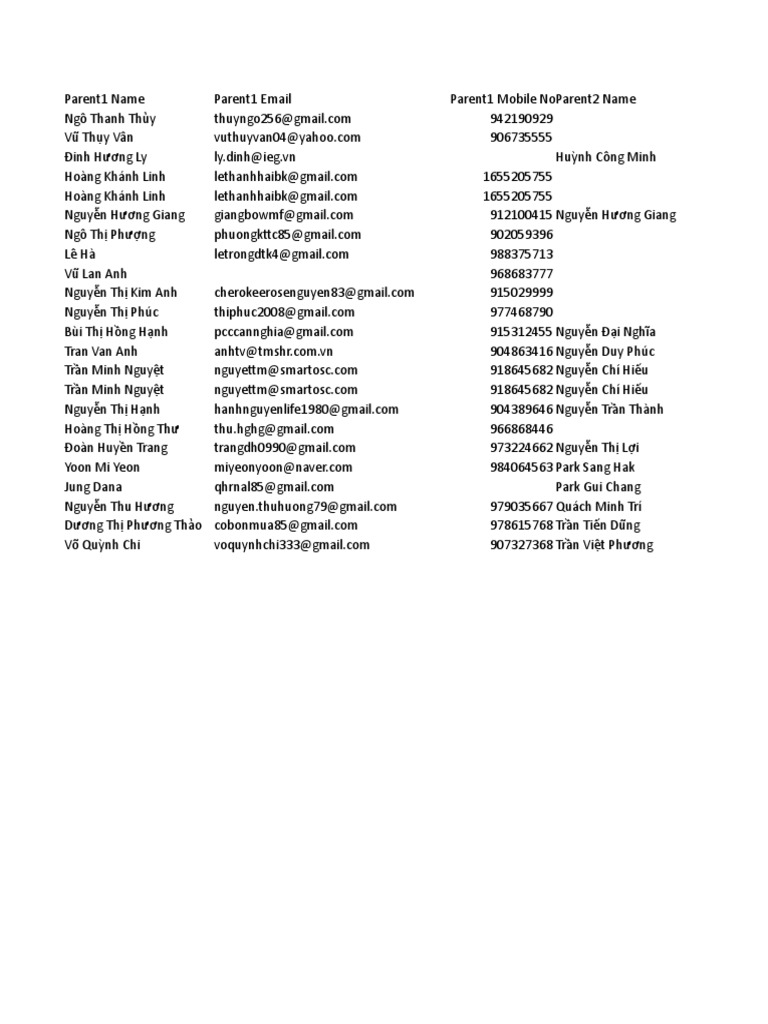 | Parent1 Name | Parent1 Email | Parent1 Mobile No | Parent2 Name |
|---|---|---|---|
| Ngô Thanh Thủy | thuyngo256@gmail.com | 942190929 | |
| Vũ Thụy Vân | vuthuyvan04@yahoo.com | 906735555 | |
| Đinh Hương Ly | ly.dinh@ieg.vn | | Huỳnh Công Minh |
| Hoàng Khánh Linh | lethanhhaibk@gmail.com | 1655205755 | |
| Hoàng Khánh Linh | lethanhhaibk@gmail.com | 1655205755 | |
| Nguyễn Hương Giang | giangbowmf@gmail.com | 912100415 | Nguyễn Hương Giang |
| Ngô Thị Phượng | phuongkttc85@gmail.com | 902059396 | |
| Lê Hà | letrongdtk4@gmail.com | 988375713 | |
| Vũ Lan Anh | | 968683777 | |
| Nguyễn Thị Kim Anh | cherokeerosenguyen83@gmail.com | 915029999 | |
| Nguyễn Thị Phúc | thiphuc2008@gmail.com | 977468790 | |
| Bùi Thị Hồng Hạnh | pcccannghia@gmail.com | 915312455 | Nguyễn Đại Nghĩa |
| Tran Van Anh | anhtv@tmshr.com.vn | 904863416 | Nguyễn Duy Phúc |
| Trần Minh Nguyệt | nguyettm@smartosc.com | 918645682 | Nguyễn Chí Hiếu |
| Trần Minh Nguyệt | nguyettm@smartosc.com | 918645682 | Nguyễn Chí Hiếu |
| Nguyễn Thị Hạnh | hanhnguyenlife1980@gmail.com | 904389646 | Nguyễn Trần Thành |
| Hoàng Thị Hồng Thư | thu.hghg@gmail.com | 966868446 | |
| Đoàn Huyền Trang | trangdh0990@gmail.com | 973224662 | Nguyễn Thị Lợi |
| Yoon Mi Yeon | miyeonyoon@naver.com | 984064563 | Park Sang Hak |
| Jung Dana | qhrnal85@gmail.com | | Park Gui Chang |
| Nguyễn Thu Hương | nguyen.thuhuong79@gmail.com | 979035667 | Quách Minh Trí |
| Dương Thị Phương Thảo | cobonmua85@gmail.com | 978615768 | Trần Tiến Dũng |
| Võ Quỳnh Chi | voquynhchi333@gmail.com | 907327368 | Trần Việt Phương |